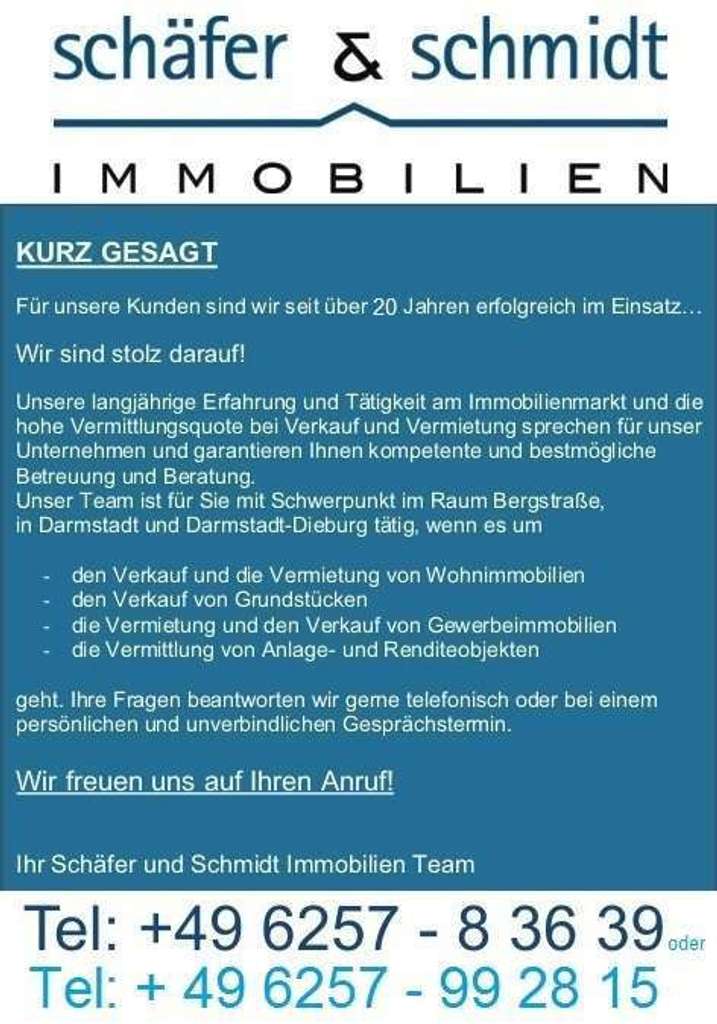 schäfer & schmidt

IMMOBILIEN

KURZ GESAGT

Für unsere Kunden sind wir seit über 20 Jahren erfolgreich im Einsatz…

Wir sind stolz darauf!

Unsere langjährige Erfahrung und Tätigkeit am Immobilienmarkt und die hohe Vermittlungsquote bei Verkauf und Vermietung sprechen für unser Unternehmen und garantieren Ihnen kompetente und bestmögliche Betreuung und Beratung.
Unser Team ist für Sie mit Schwerpunkt im Raum Bergstraße, in Darmstadt und Darmstadt-Dieburg tätig, wenn es um

- den Verkauf und die Vermietung von Wohnimmobilien
- den Verkauf von Grundstücken
- die Vermietung und den Verkauf von Gewerbeimmobilien
- die Vermittlung von Anlage- und Renditeobjekten

geht. Ihre Fragen beantworten wir gerne telefonisch oder bei einem persönlichen und unverbindlichen Gesprächstermin.

Wir freuen uns auf Ihren Anruf!

Ihr Schäfer und Schmidt Immobilien Team

Tel: +49 6257 - 8 36 39 oder
Tel: + 49 6257 - 99 28 15